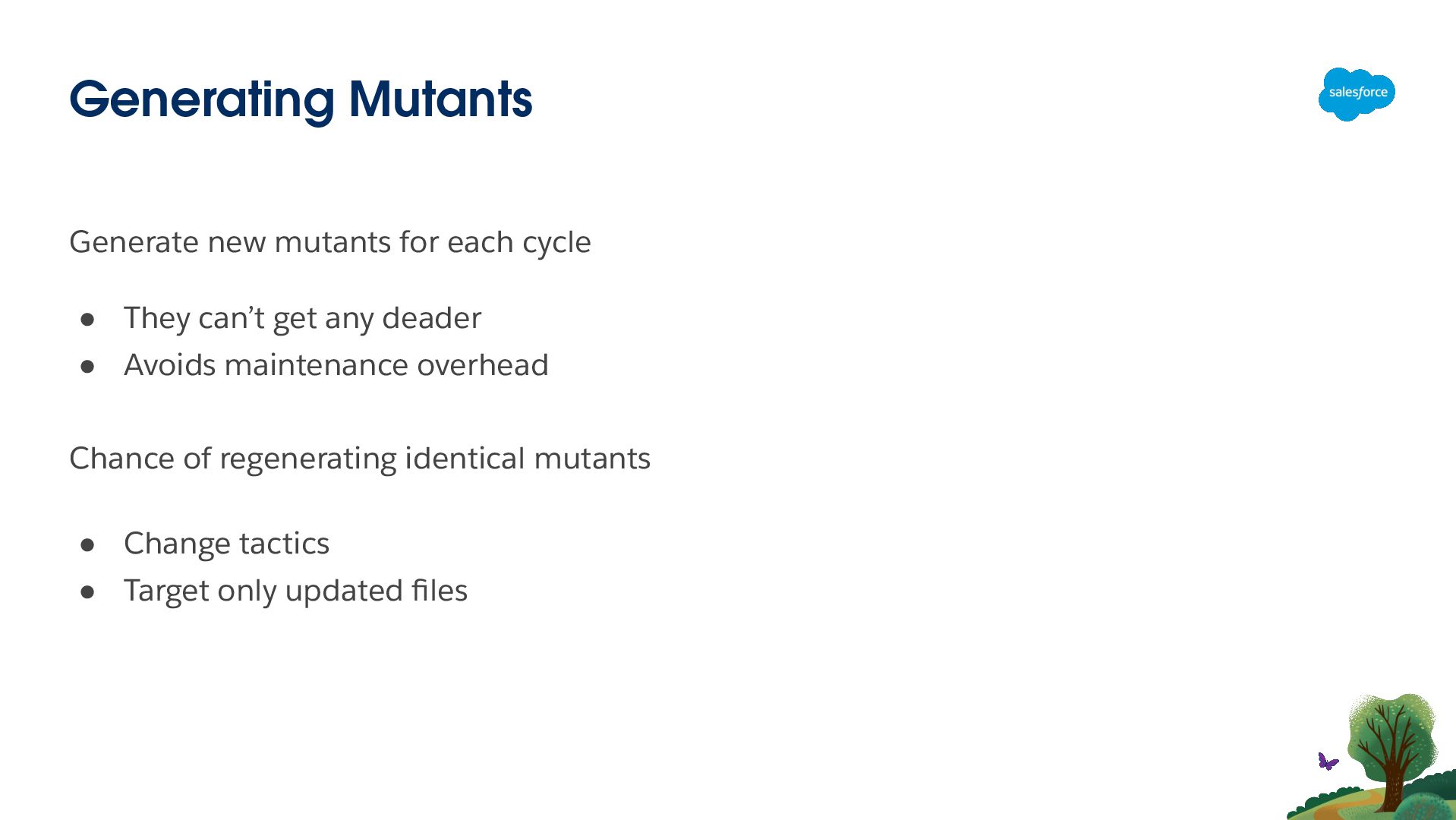 Generating Mutants

salesforce

Generate new mutants for each cycle

• They can't get any deader
• Avoids maintenance overhead

Chance of regenerating identical mutants

• Change tactics
• Target only updated files